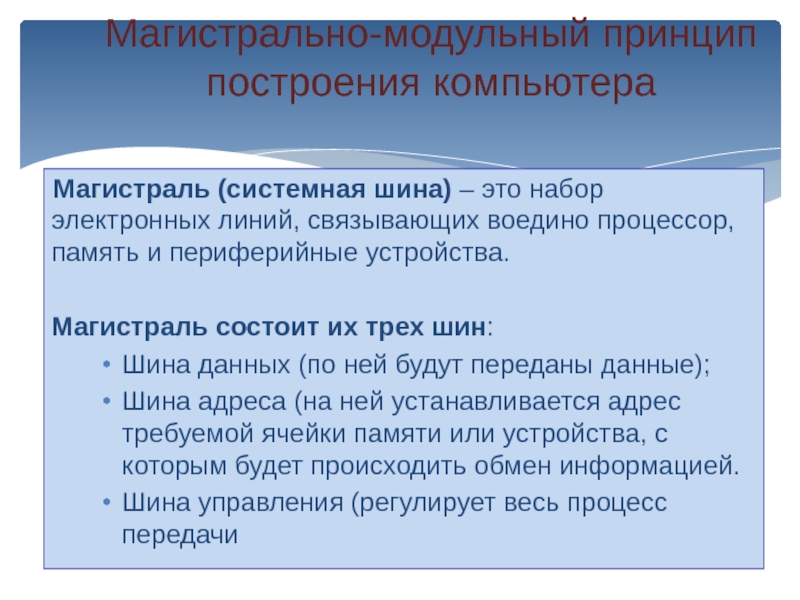 Магистрально-модульный принцип построения компьютера

Магистраль (системная шина) – это набор электронных линий, связывающих воедино процессор, память и периферийные устройства.

Магистраль состоит их трех шин:

• Шина данных (по ней будут переданы данные);
• Шина адреса (на ней устанавливается адрес требуемой ячейки памяти или устройства, с которым будет происходить обмен информацией.
• Шина управления (регулирует весь процесс передачи